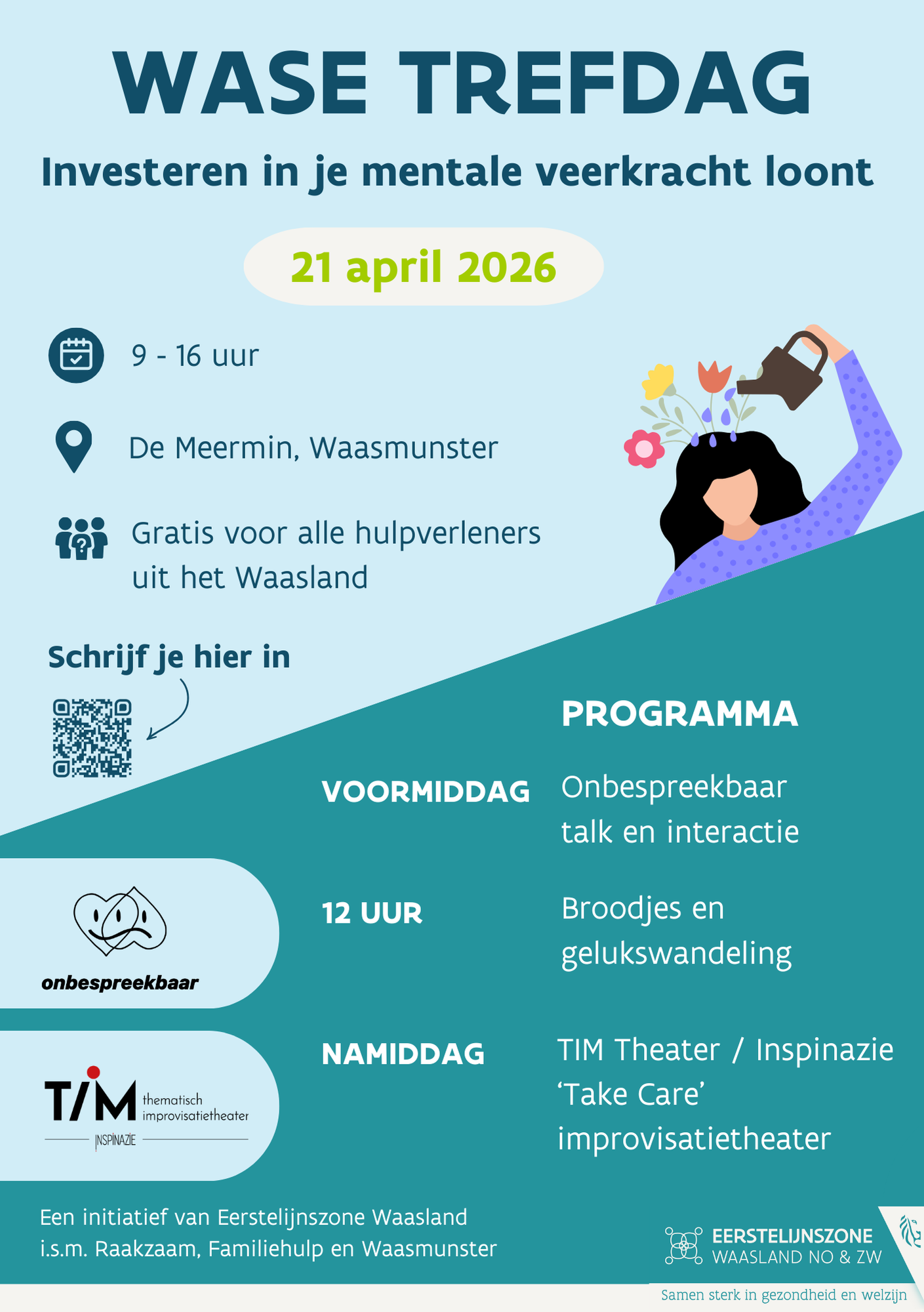 WASE TREFDAG

Investeren in je mentale veerkracht loont

21 april 2026

9 - 16 uur

De Meermin, Waasmunster

Gratis voor alle hulpverleners uit het Waasland

Schrijf je hier in

PROGRAMMA

VOORMIDDAG
Onbespreekbaar talk en interactie

12 UUR
Broodjes en gelukswandeling

NAMIDDAG
TIM Theater / Inspinazie 'Take Care' improvisatietheater

onbespreekbaar

TIM thematisch improvisatietheater
INSPINAZIE

Een initiatief van Eerstelijnszone Waasland i.s.m. Raakzaam, Familiehulp en Waasmunster

EERSTELIJNSZONE WAASLAND NO & ZW

Samen sterk in gezondheid en welzijn